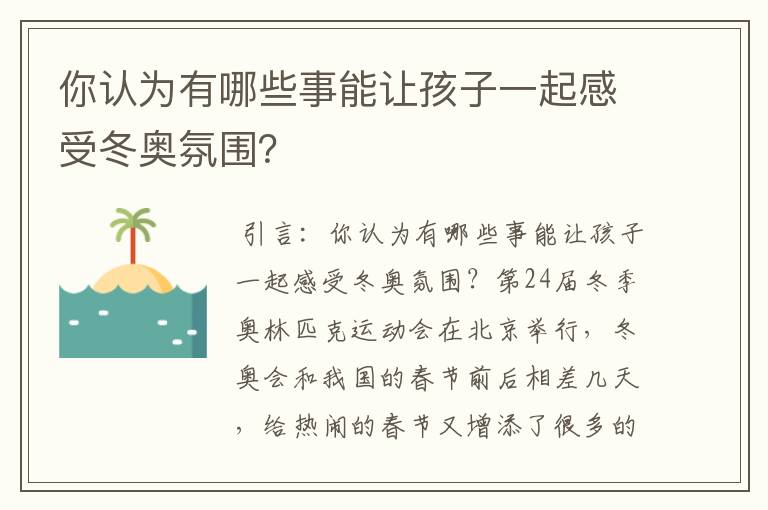 你认为有哪些事能让孩子一起感受冬奥氛围?

引言：你认为有哪些事能让孩子一起感受冬奥氛围？第24届冬季奥林匹克运动会在北京举行，冬奥会和我国的春节前后相差几天，给热闹的春节又增添了很多的